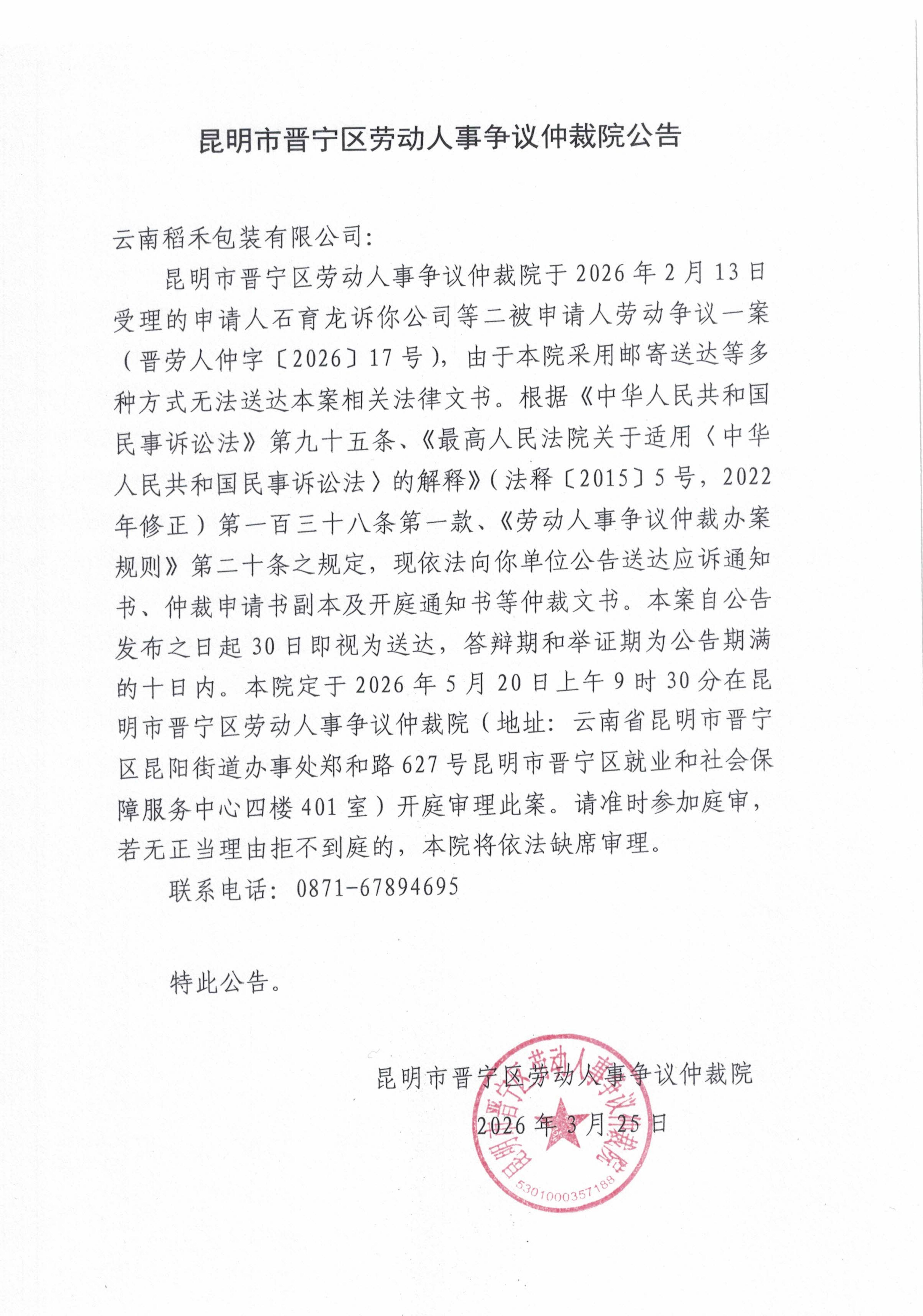 昆明市晋宁区劳动人事争议仲裁院公告

云南稻禾包装有限公司：

昆明市晋宁区劳动人事争议仲裁院于2026年2月13日受理的申请人石育龙诉你公司等二被申请人劳动争议一案（晋劳人仲字〔2026〕17号），由于本院采用邮寄送达等多种方式无法送达本案相关法律文书。根据《中华人民共和国民事诉讼法》第九十五条、《最高人民法院关于适用〈中华人民共和国民事诉讼法〉的解释》（法释〔2015〕5号，2022年修正）第一百三十八条第一款、《劳动人事争议仲裁办案规则》第二十条之规定，现依法向你单位公告送达应诉通知书、仲裁申请书副本及开庭通知书等仲裁文书。本案自公告发布之日起30日即视为送达，答辩期和举证期为公告期满的十日内。本院定于2026年5月20日上午9时30分在昆明市晋宁区劳动人事争议仲裁院（地址：云南省昆明市晋宁区昆阳街道办事处郑和路627号昆明市晋宁区就业和社会保障服务中心四楼401室）开庭审理此案。请准时参加庭审，若无正当理由拒不到庭的，本院将依法缺席审理。

联系电话：0871-67894695

特此公告。

昆明市晋宁区劳动人事争议仲裁院
2026年3月25日

昆明市晋宁区劳动人事争议仲裁院
5301000357188